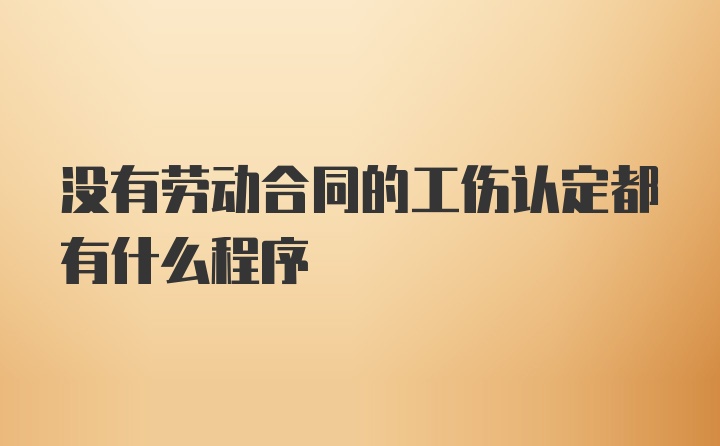 没有劳动合同的工伤认定都有什么程序